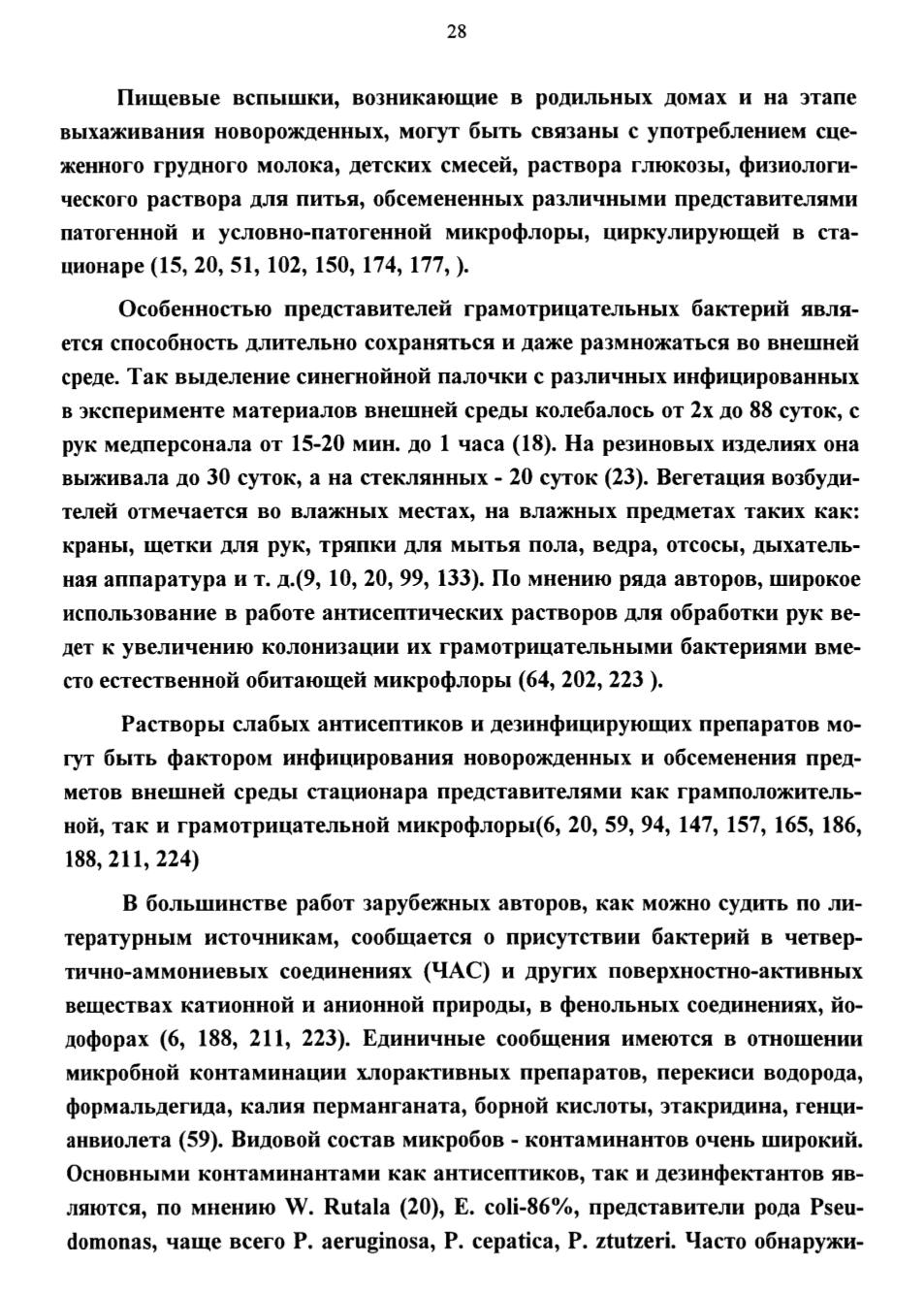 28

Пищевые вспышки, возникающие в родильных домах и на этапе выхаживания новорожденных, могут быть связаны с употреблением сцеженного грудного молока, детских смесей, раствора глюкозы, физиологического раствора для питья, обсемененных различными представителями патогенной и условно-патогенной микрофлоры, циркулирующей в стационаре (15, 20, 51, 102, 150, 174, 177, ).

Особенностью представителей грамотрицательных бактерий является способность длительно сохраняться и даже размножаться во внешней среде. Так выделение синегнойной палочки с различных инфицированных в эксперименте материалов внешней среды колебалось от 2х до 88 суток, с рук медперсонала от 15-20 мин. до 1 часа (18). На резиновых изделиях она выживала до 30 суток, а на стеклянных - 20 суток (23). Вегетация возбудителей отмечается во влажных местах, на влажных предметах таких как: краны, щетки для рук, тряпки для мытья пола, ведра, отсосы, дыхательная аппаратура и т. д.(9, 10, 20, 99, 133). По мнению ряда авторов, широкое использование в работе антисептических растворов для обработки рук ведет к увеличению колонизации их грамотрицательными бактериями вместо естественной обитающей микрофлоры (64, 202, 223 ).

Растворы слабых антисептиков и дезинфицирующих препаратов могут быть фактором инфицирования новорожденных и обсеменения предметов внешней среды стационара представителями как грамположительной, так и грамотрицательной микрофлоры(6, 20, 59, 94, 147, 157, 165, 186, 188, 211, 224)

В большинстве работ зарубежных авторов, как можно судить по литературным источникам, сообщается о присутствии бактерий в четвертично-аммониевых соединениях (ЧАС) и других поверхностно-активных веществах катионной и анионной природы, в фенольных соединениях, йодофорах (6, 188, 211, 223). Единичные сообщения имеются в отношении микробной контаминации хлорактивных препаратов, перекиси водорода, формальдегида, калия перманганата, борной кислоты, этакридина, генцианвиолета (59). Видовой состав микробов - контаминантов очень широкий. Основными контаминантами как антисептиков, так и дезинфектантов являются, по мнению W. Rutala (20), E. coli-86%, представители рода Pseudomonas, чаще всего P. aeruginosa, P. cepatica, P. ztutzeri. Часто обнаружи-